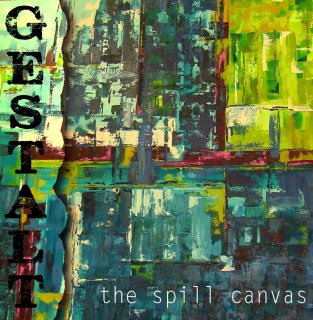 GESTALT

the spill canvas